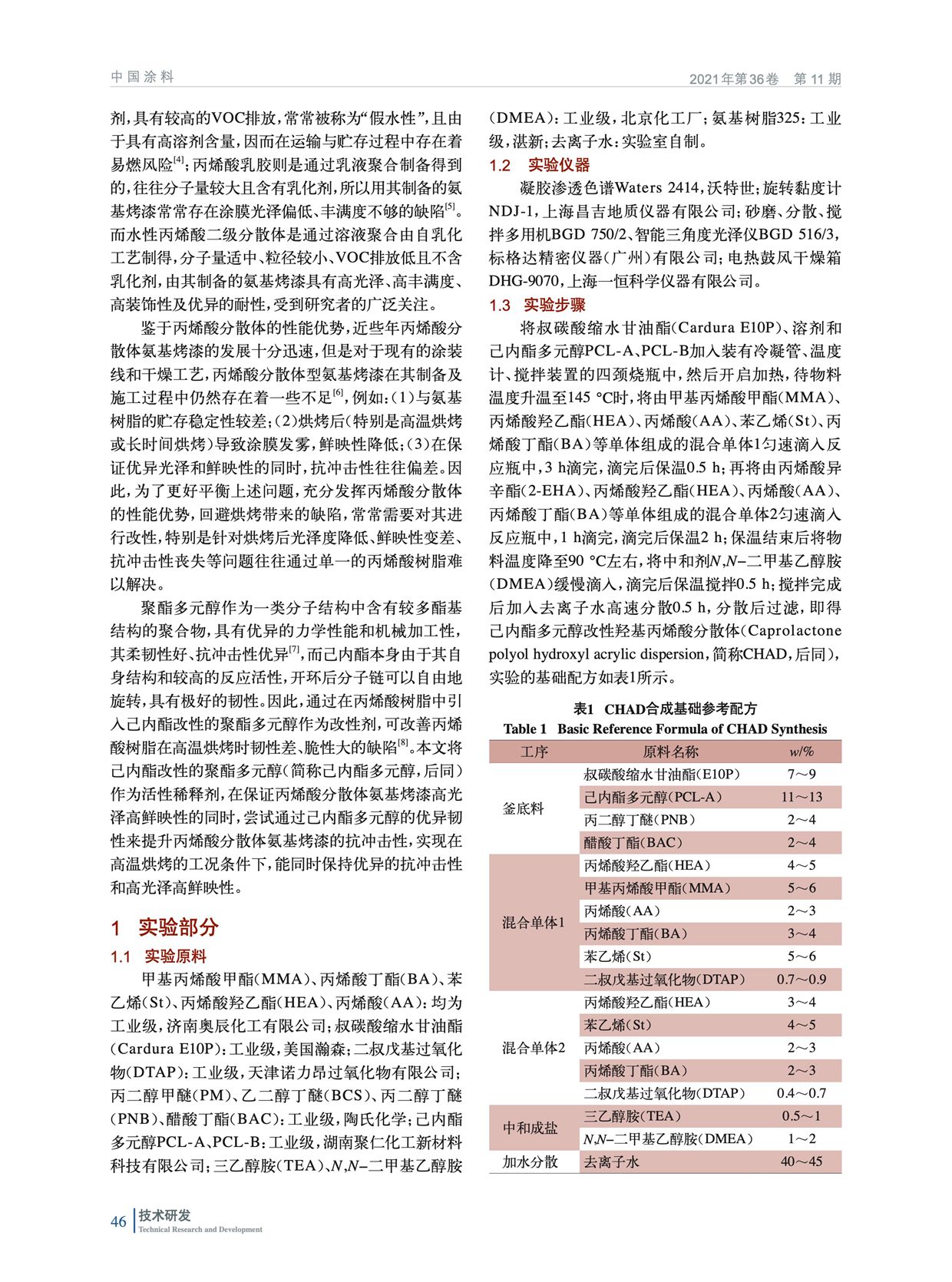 中国涂料

2021年第36卷 第11期

剂，具有较高的VOC排放，常常被称为“假水性”，且由于具有高溶剂含量，因而在运输与贮存过程中存在着易燃风险$^{[4]}$；丙烯酸乳胶则是通过乳液聚合制备得到的，往往分子量较大且含有乳化剂，所以用其制备的氨基烤漆常常存在涂膜光泽偏低、丰满度不够的缺陷$^{[5]}$。而水性丙烯酸二级分散体是通过溶液聚合由自乳化工艺制得，分子量适中、粒径较小、VOC排放低且不含乳化剂，由其制备的氨基烤漆具有高光泽、高丰满度、高装饰性及优异的耐性，受到研究者的广泛关注。

鉴于丙烯酸分散体的性能优势，近些年丙烯酸分散体氨基烤漆的发展十分迅速，但是对于现有的涂装线和干燥工艺，丙烯酸分散体型氨基烤漆在其制备及施工过程中仍然存在着一些不足$^{[6]}$，例如：(1)与氨基树脂的贮存稳定性较差；(2)烘烤后(特别是高温烘烤或长时间烘烤)导致涂膜发雾，鲜映性降低；(3)在保证优异光泽和鲜映性的同时，抗冲击性往往偏差。因此，为了更好平衡上述问题，充分发挥丙烯酸分散体的性能优势，回避烘烤带来的缺陷，常常需要对其进行改性，特别是针对烘烤后光泽度降低、鲜映性变差、抗冲击性丧失等问题往往通过单一的丙烯酸树脂难以解决。

聚酯多元醇作为一类分子结构中含有较多酯基结构的聚合物，具有优异的力学性能和机械加工性，其柔韧性好、抗冲击性优异$^{[7]}$，而己内酯本身由于其自身结构和较高的反应活性，开环后分子链可以自由地旋转，具有极好的韧性。因此，通过在丙烯酸树脂中引入己内酯改性的聚酯多元醇作为改性剂，可改善丙烯酸树脂在高温烘烤时韧性差、脆性大的缺陷$^{[8]}$。本文将己内酯改性的聚酯多元醇(简称己内酯多元醇，后同)作为活性稀释剂，在保证丙烯酸分散体氨基烤漆高光泽高鲜映性的同时，尝试通过己内酯多元醇的优异韧性来提升丙烯酸分散体氨基烤漆的抗冲击性，实现在高温烘烤的工况条件下，能同时保持优异的抗冲击性和高光泽高鲜映性。

1 实验部分

1.1 实验原料

甲基丙烯酸甲酯(MMA)、丙烯酸丁酯(BA)、苯乙烯(St)、丙烯酸羟乙酯(HEA)、丙烯酸(AA)：均为工业级，济南奥辰化工有限公司；叔碳酸缩水甘油酯(Cardura E10P)：工业级，美国瀚森；二叔戊基过氧化物(DTAP)：工业级，天津诺力昂过氧化物有限公司；丙二醇甲醚(PM)、乙二醇丁醚(BCS)、丙二醇丁醚(PNB)、醋酸丁酯(BAC)：工业级，陶氏化学；己内酯多元醇PCL-A、PCL-B：工业级，湖南聚仁化工新材料科技有限公司；三乙醇胺(TEA)、$N,N$–二甲基乙醇胺(DMEA)：工业级，北京化工厂；氨基树脂325：工业级，湛新；去离子水：实验室自制。

1.2 实验仪器

凝胶渗透色谱Waters 2414，沃特世；旋转黏度计NDJ-1，上海昌吉地质仪器有限公司；砂磨、分散、搅拌多用机BGD 750/2、智能三角度光泽仪BGD 516/3，标格达精密仪器(广州)有限公司；电热鼓风干燥箱DHG-9070，上海一恒科学仪器有限公司。

1.3 实验步骤

将叔碳酸缩水甘油酯(Cardura E10P)、溶剂和己内酯多元醇PCL-A、PCL-B加入装有冷凝管、温度计、搅拌装置的四颈烧瓶中，然后开启加热，待物料温度升温至145 °C时，将由甲基丙烯酸甲酯(MMA)、丙烯酸羟乙酯(HEA)、丙烯酸(AA)、苯乙烯(St)、丙烯酸丁酯(BA)等单体组成的混合单体1匀速滴入反应瓶中，3 h滴完，滴完后保温0.5 h；再将由丙烯酸异辛酯(2-EHA)、丙烯酸羟乙酯(HEA)、丙烯酸(AA)、丙烯酸丁酯(BA)等单体组成的混合单体2匀速滴入反应瓶中，1 h滴完，滴完后保温2 h；保温结束后将物料温度降至90 °C左右，将中和剂$N,N$–二甲基乙醇胺(DMEA)缓慢滴入，滴完后保温搅拌0.5 h；搅拌完成后加入去离子水高速分散0.5 h，分散后过滤，即得己内酯多元醇改性羟基丙烯酸分散体(Caprolactone polyol hydroxyl acrylic dispersion，简称CHAD，后同)，实验的基础配方如表1所示。

表1 CHAD合成基础参考配方
Table 1 Basic Reference Formula of CHAD Synthesis

| 工序 | 原料名称 | $w$/% |
|---|---|---|
| 釜底料 | 叔碳酸缩水甘油酯(E10P) | 7～9 |
| | 己内酯多元醇(PCL-A) | 11～13 |
| | 丙二醇丁醚(PNB) | 2～4 |
| | 醋酸丁酯(BAC) | 2～4 |
| 混合单体1 | 丙烯酸羟乙酯(HEA) | 4～5 |
| | 甲基丙烯酸甲酯(MMA) | 5～6 |
| | 丙烯酸(AA) | 2～3 |
| | 丙烯酸丁酯(BA) | 3～4 |
| | 苯乙烯(St) | 5～6 |
| | 二叔戊基过氧化物(DTAP) | 0.7～0.9 |
| 混合单体2 | 丙烯酸羟乙酯(HEA) | 3～4 |
| | 苯乙烯(St) | 4～5 |
| | 丙烯酸(AA) | 2～3 |
| | 丙烯酸丁酯(BA) | 2～3 |
| | 二叔戊基过氧化物(DTAP) | 0.4～0.7 |
| 中和成盐 | 三乙醇胺(TEA) | 0.5～1 |
| | $N,N$–二甲基乙醇胺(DMEA) | 1～2 |
| 加水分散 | 去离子水 | 40～45 |

46 技术研发 Technical Research and Development